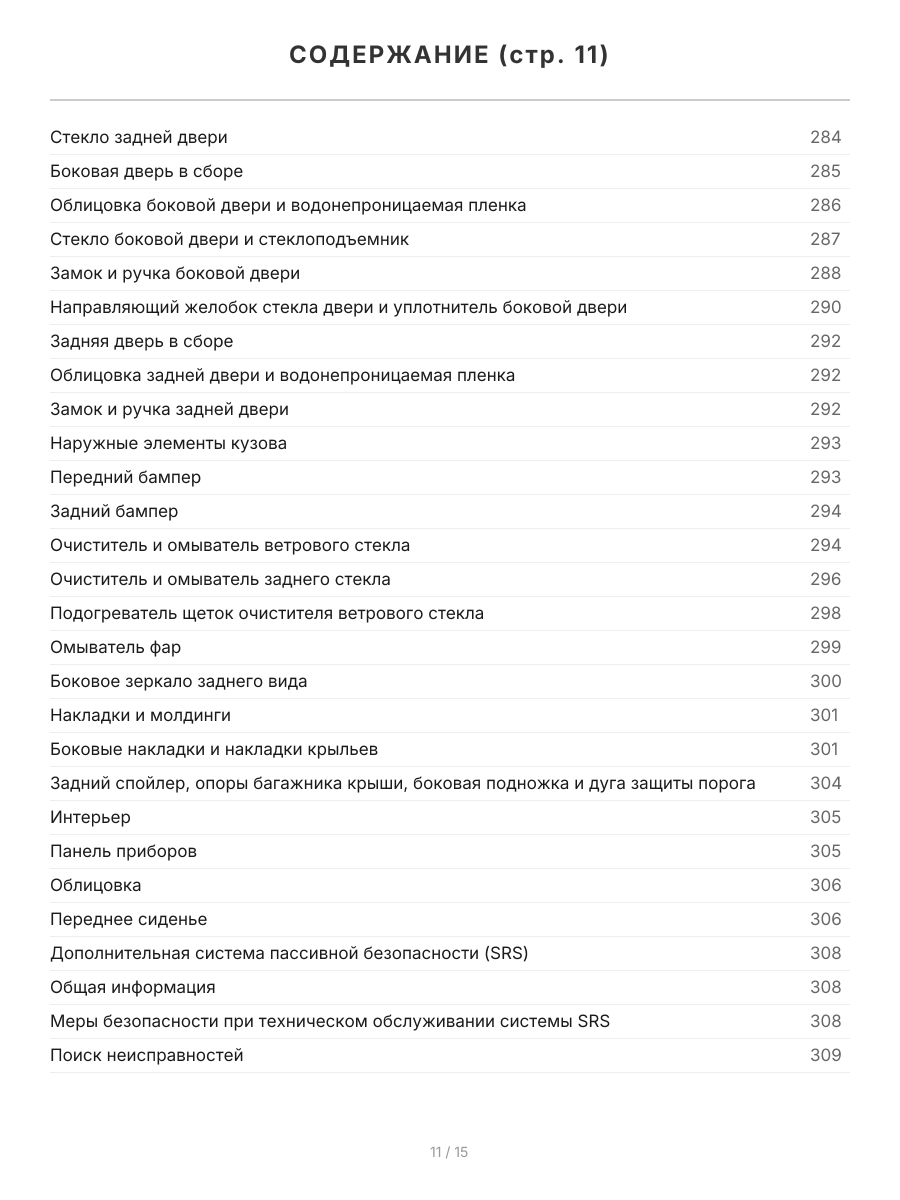 СОДЕРЖАНИЕ (стр. 11)

| | |
|---|---|
| Стекло задней двери | 284 |
| Боковая дверь в сборе | 285 |
| Облицовка боковой двери и водонепроницаемая пленка | 286 |
| Стекло боковой двери и стеклоподъемник | 287 |
| Замок и ручка боковой двери | 288 |
| Направляющий желобок стекла двери и уплотнитель боковой двери | 290 |
| Задняя дверь в сборе | 292 |
| Облицовка задней двери и водонепроницаемая пленка | 292 |
| Замок и ручка задней двери | 292 |
| Наружные элементы кузова | 293 |
| Передний бампер | 293 |
| Задний бампер | 294 |
| Очиститель и омыватель ветрового стекла | 294 |
| Очиститель и омыватель заднего стекла | 296 |
| Подогреватель щеток очистителя ветрового стекла | 298 |
| Омыватель фар | 299 |
| Боковое зеркало заднего вида | 300 |
| Накладки и молдинги | 301 |
| Боковые накладки и накладки крыльев | 301 |
| Задний спойлер, опоры багажника крыши, боковая подножка и дуга защиты порога | 304 |
| Интерьер | 305 |
| Панель приборов | 305 |
| Облицовка | 306 |
| Переднее сиденье | 306 |
| Дополнительная система пассивной безопасности (SRS) | 308 |
| Общая информация | 308 |
| Меры безопасности при техническом обслуживании системы SRS | 308 |
| Поиск неисправностей | 309 |

11 / 15